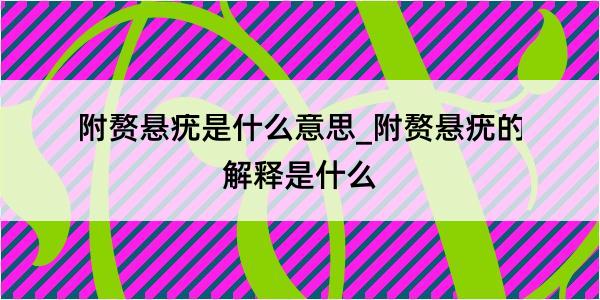 附赘悬疣是什么意思_附赘悬疣的解释是什么